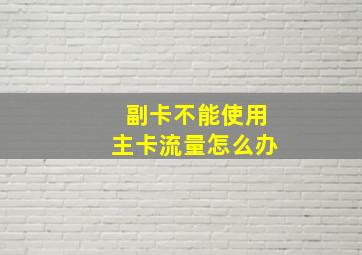 副卡不能使用
主卡流量怎么办